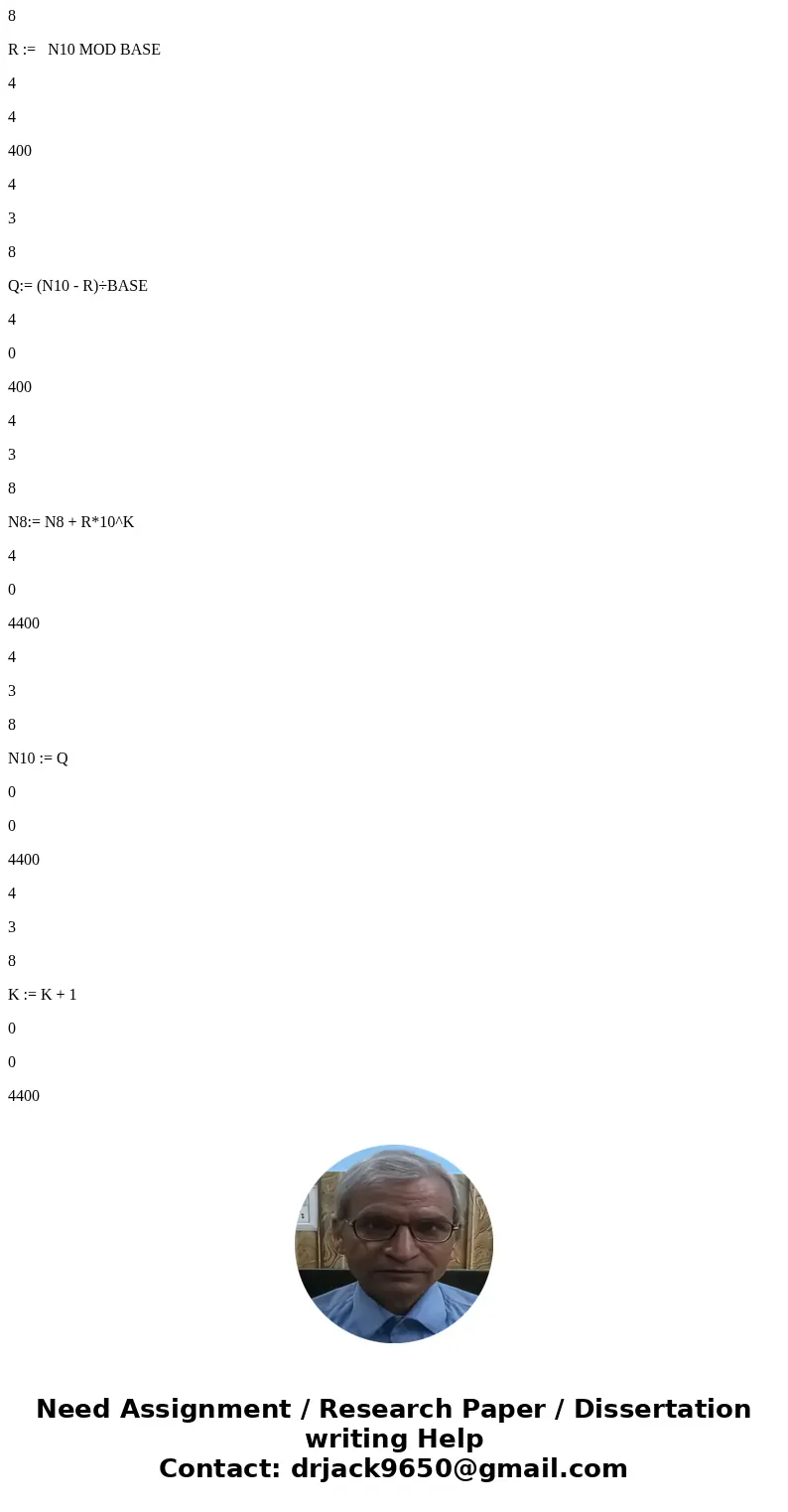 8

R := N10 MOD BASE

4

4

400

4

3

8

Q:= (N10 - R)÷BASE

4

0

400

4

3

8

N8:= N8 + R*10^K

4

0

4400

4

3

8

N10 := Q

0

0

4400

4

3

8

K := K + 1

0

0

4400

Need Assignment / Research Paper / Dissertation writing Help
Contact: drjack9650@gmail.com